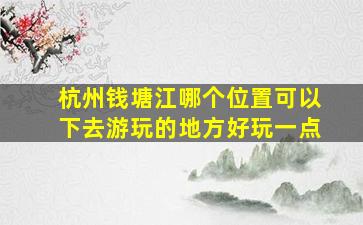 杭州钱塘江哪个位置可以下去游玩的地方好玩一点